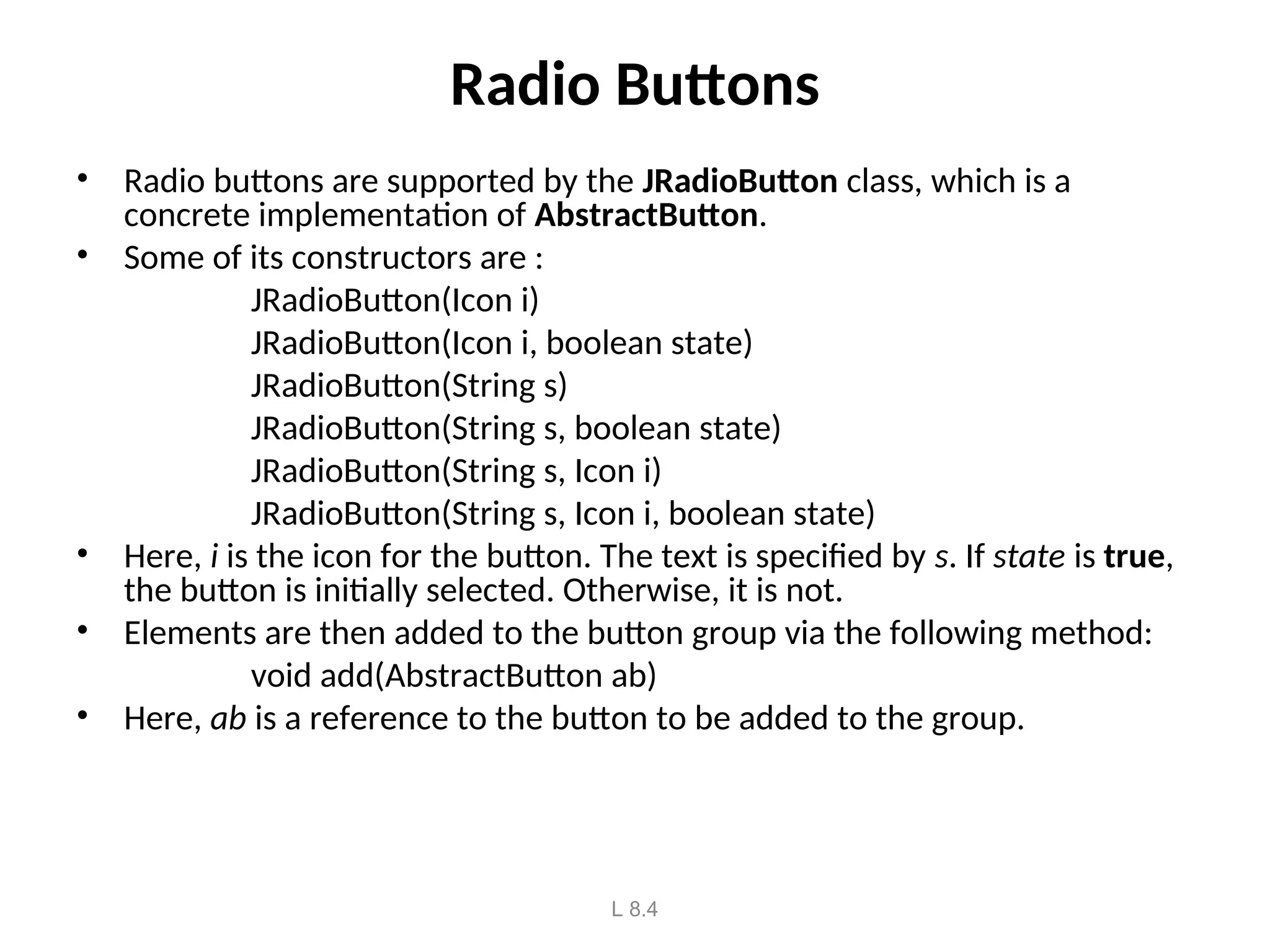 Radio Buttons

• Radio buttons are supported by the JRadioButton class, which is a concrete implementation of AbstractButton.
• Some of its constructors are :
JRadioButton(Icon i)
JRadioButton(Icon i, boolean state)
JRadioButton(String s)
JRadioButton(String s, boolean state)
JRadioButton(String s, Icon i)
JRadioButton(String s, Icon i, boolean state)
• Here, i is the icon for the button. The text is specified by s. If state is true, the button is initially selected. Otherwise, it is not.
• Elements are then added to the button group via the following method:
void add(AbstractButton ab)
• Here, ab is a reference to the button to be added to the group.

L 8.4